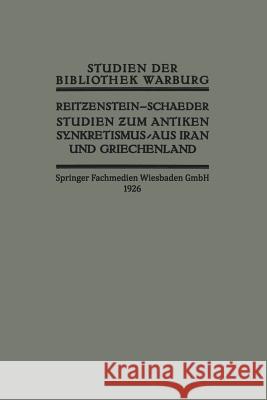 STUDIEN DER
BIBLIOTHEK WARBURG

REITZENSTEIN–SCHAEDER
STUDIEN ZUM ANTIKEN
SYNKRETISMUS·AUS IRAN
UND GRIECHENLAND

Springer Fachmedien Wiesbaden GmbH
1926

Kraina Książek